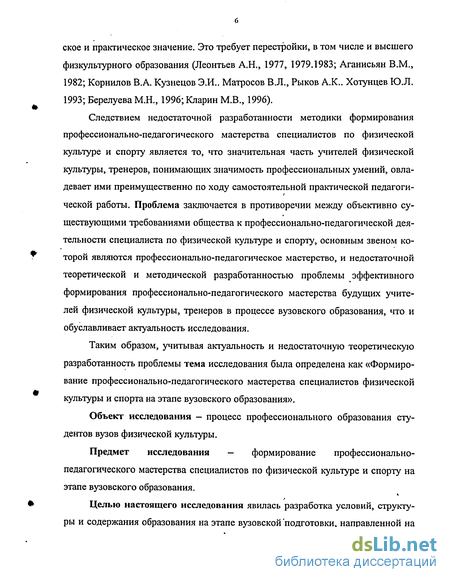 6

ское и практическое значение. Это требует перестройки, в том числе и высшего физкультурного образования (Леонтьев А.Н., 1977, 1979.1983; Аганисьян В.М., 1982; Корнилов В.А. Кузнецов Э.И.. Матросов В.Л., Рыков А.К.. Хотунцев Ю.Л. 1993; Берелуева М.Н., 1996; Кларин М.В., 1996).

Следствием недостаточной разработанности методики формирования профессионально-педагогического мастерства специалистов по физической культуре и спорту является то, что значительная часть учителей физической культуры, тренеров, понимающих значимость профессиональных умений, овладевает ими преимущественно по ходу самостоятельной практической педагогической работы. Проблема заключается в противоречии между объективно существующими требованиями общества к профессионально-педагогической деятельности специалиста по физической культуре и спорту, основным звеном которой являются профессионально-педагогическое мастерство, и недостаточной теоретической и методической разработанностью проблемы эффективного формирования профессионально-педагогического мастерства будущих учителей физической культуры, тренеров в процессе вузовского образования, что и обуславливает актуальность исследования.

Таким образом, учитывая актуальность и недостаточную теоретическую разработанность проблемы тема исследования была определена как «Формирование профессионально-педагогического мастерства специалистов физической культуры и спорта на этапе вузовского образования».

Объект исследования – процесс профессионального образования студентов вузов физической культуры.

Предмет исследования – формирование профессионально-педагогического мастерства специалистов по физической культуре и спорту на этапе вузовского образования.

Целью настоящего исследования явилась разработка условий, структуры и содержания образования на этапе вузовской подготовки, направленной на

dsLib.net
библиотека диссертаций